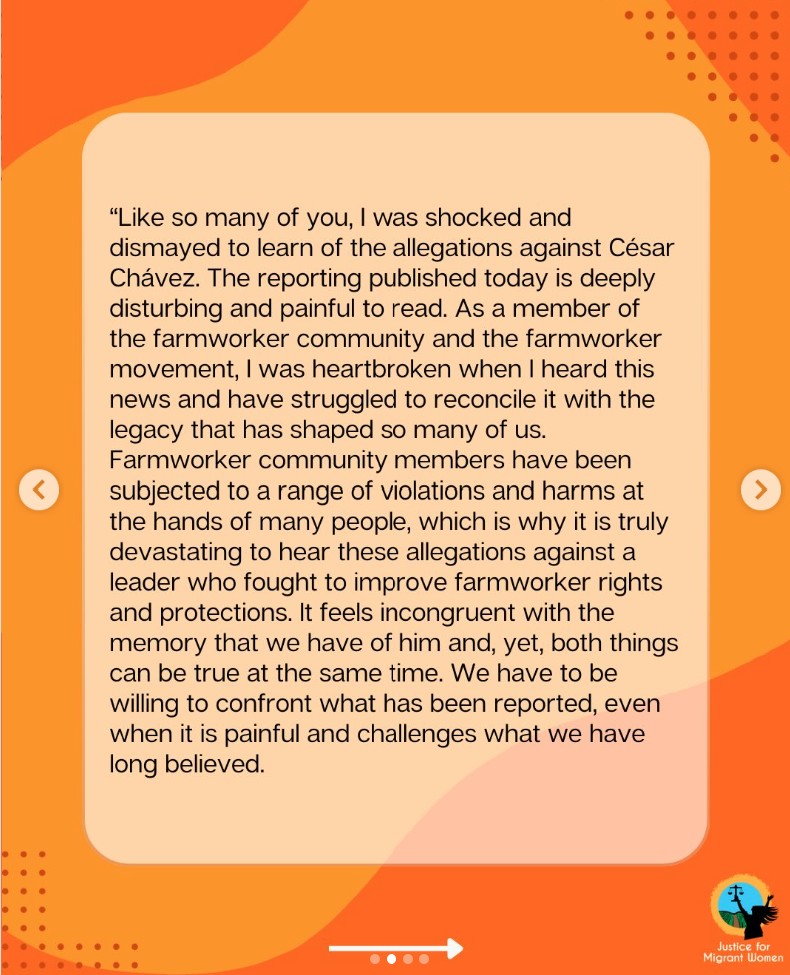 “Like so many of you, I was shocked and dismayed to learn of the allegations against César Chávez. The reporting published today is deeply disturbing and painful to read. As a member of the farmworker community and the farmworker movement, I was heartbroken when I heard this news and have struggled to reconcile it with the legacy that has shaped so many of us. Farmworker community members have been subjected to a range of violations and harms at the hands of many people, which is why it is truly devastating to hear these allegations against a leader who fought to improve farmworker rights and protections. It feels incongruent with the memory that we have of him and, yet, both things can be true at the same time. We have to be willing to confront what has been reported, even when it is painful and challenges what we have long believed.

Justice for Migrant Women